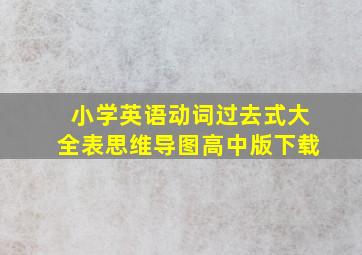 小学英语动词过去式大全表思维导图高中版下载